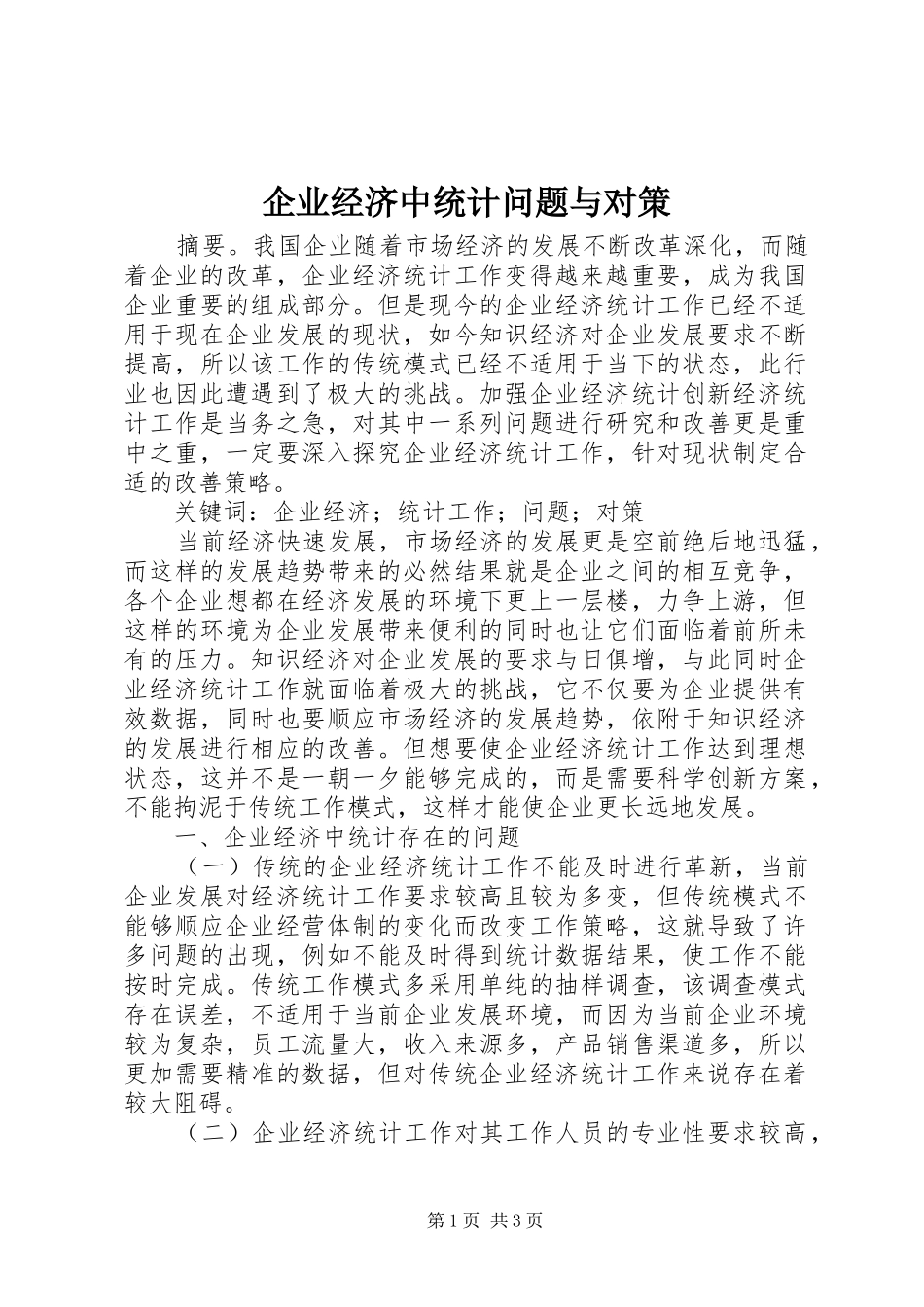 企业经济中统计问题与对策

摘要。我国企业随着市场经济的发展不断改革深化，而随着企业的改革，企业经济统计工作变得越来越重要，成为我国企业重要的组成部分。但是现今的企业经济统计工作已经不适用于现在企业发展的现状，如今知识经济对企业发展要求不断提高，所以该工作的传统模式已经不适用于当下的状态，此行业也因此遭遇到了极大的挑战。加强企业经济统计创新经济统计工作是当务之急，对其中一系列问题进行研究和改善更是重中之重，一定要深入探究企业经济统计工作，针对现状制定合适的改善策略。

关键词：企业经济；统计工作；问题；对策

当前经济快速发展，市场经济的发展更是空前绝后地迅猛，而这样的发展趋势带来的必然结果就是企业之间的相互竞争，各个企业想都在经济发展的环境下更上一层楼，力争上游，但这样的环境为企业发展带来便利的同时也让它们面临着前所未有的压力。知识经济对企业发展的要求与日俱增，与此同时企业经济统计工作就面临着极大的挑战，它不仅要为企业提供有效数据，同时也要顺应市场经济的发展趋势，依附于知识经济的发展进行相应的改善。但想要使企业经济统计工作达到理想状态，这并不是一朝一夕能够完成的，而是需要科学创新方案，不能拘泥于传统工作模式，这样才能使企业更长远地发展。

一、企业经济中统计存在的问题

（一）传统的企业经济统计工作不能及时进行革新，当前企业发展对经济统计工作要求较高且较为多变，但传统模式不能够顺应企业经营体制的变化而改变工作策略，这就导致了许多问题的出现，例如不能及时得到统计数据结果，使工作不能按时完成。传统工作模式多采用单纯的抽样调查，该调查模式存在误差，不适用于当前企业发展环境，而因为当前企业环境较为复杂，员工流量大，收入来源多，产品销售渠道多，所以更加需要精准的数据，但对传统企业经济统计工作来说存在着较大阻碍。

（二）企业经济统计工作对其工作人员的专业性要求较高，

第1页 共3页